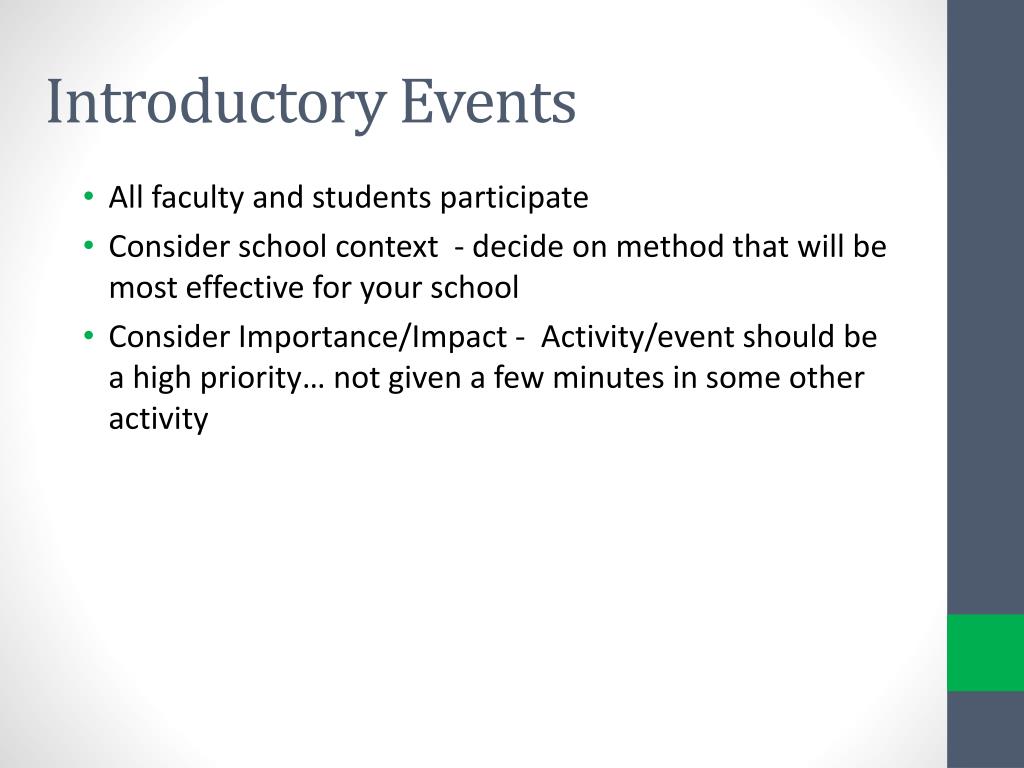 Introductory Events

• All faculty and students participate
• Consider school context - decide on method that will be most effective for your school
• Consider Importance/Impact - Activity/event should be a high priority… not given a few minutes in some other activity